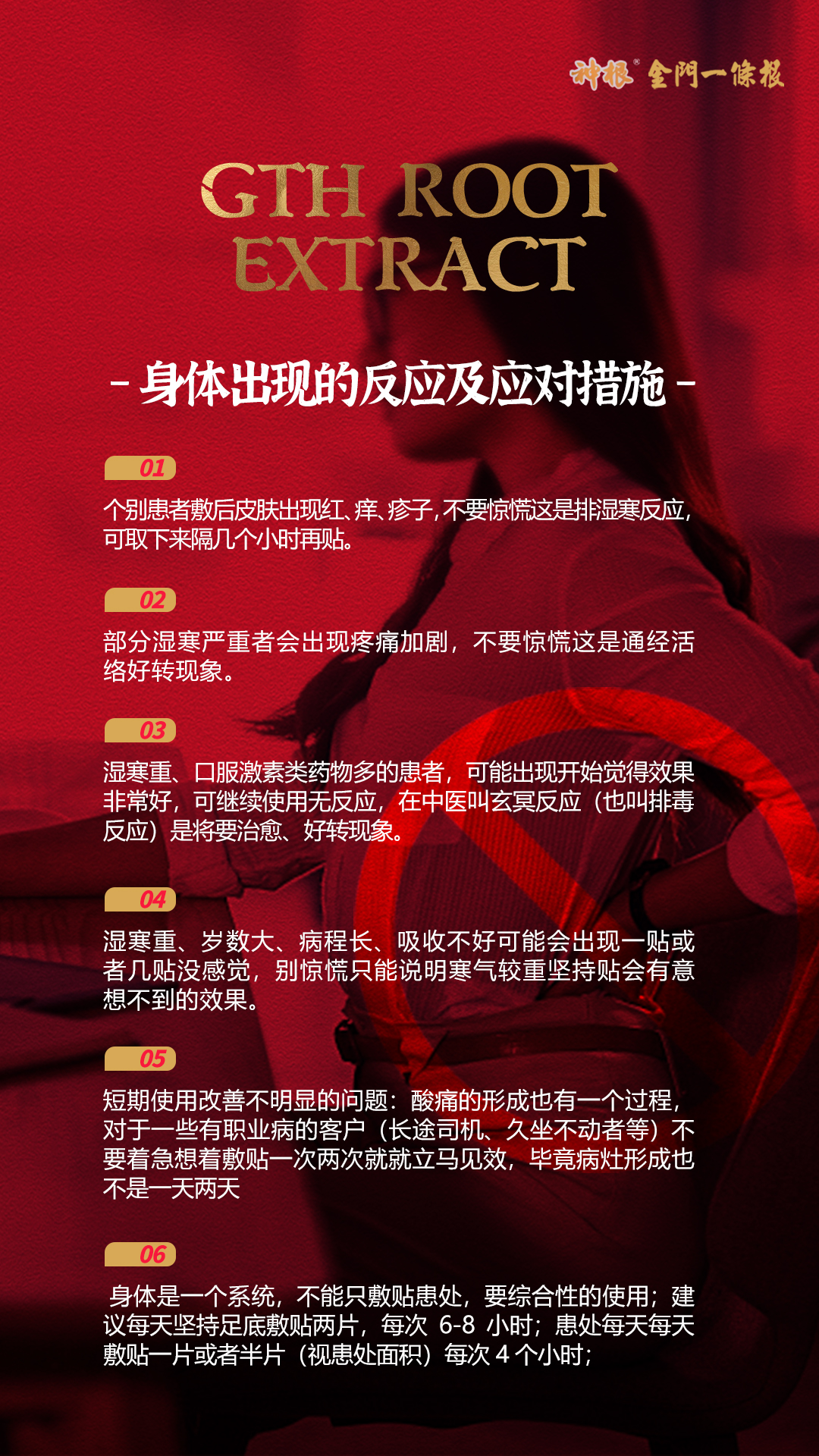 神根® 金門一條根

GTH ROOT EXTRACT

- 身体出现的反应及应对措施 -

01

个别患者敷后皮肤出现红、痒、疹子,不要惊慌这是排湿寒反应,可取下来隔几个小时再贴。

02

部分湿寒严重者会出现疼痛加剧，不要惊慌这是通经活络好转现象。

03

湿寒重、口服激素类药物多的患者，可能出现开始觉得效果非常好，可继续使用无反应，在中医叫玄冥反应（也叫排毒反应）是将要治愈、好转现象。

04

湿寒重、岁数大、病程长、吸收不好可能会出现一贴或者几贴没感觉，别惊慌只能说明寒气较重坚持贴会有意想不到的效果。

05

短期使用改善不明显的问题：酸痛的形成也有一个过程，对于一些有职业病的客户（长途司机、久坐不动者等）不要着急想着敷贴一次两次就就立马见效，毕竟病灶形成也不是一天两天

06

身体是一个系统，不能只敷贴患处，要综合性的使用；建议每天坚持足底敷贴两片，每次6-8小时；患处每天每天敷贴一片或者半片（视患处面积）每次4个小时；